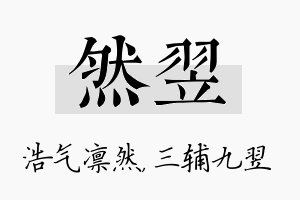 然翌

浩气凛然，三辅九翌